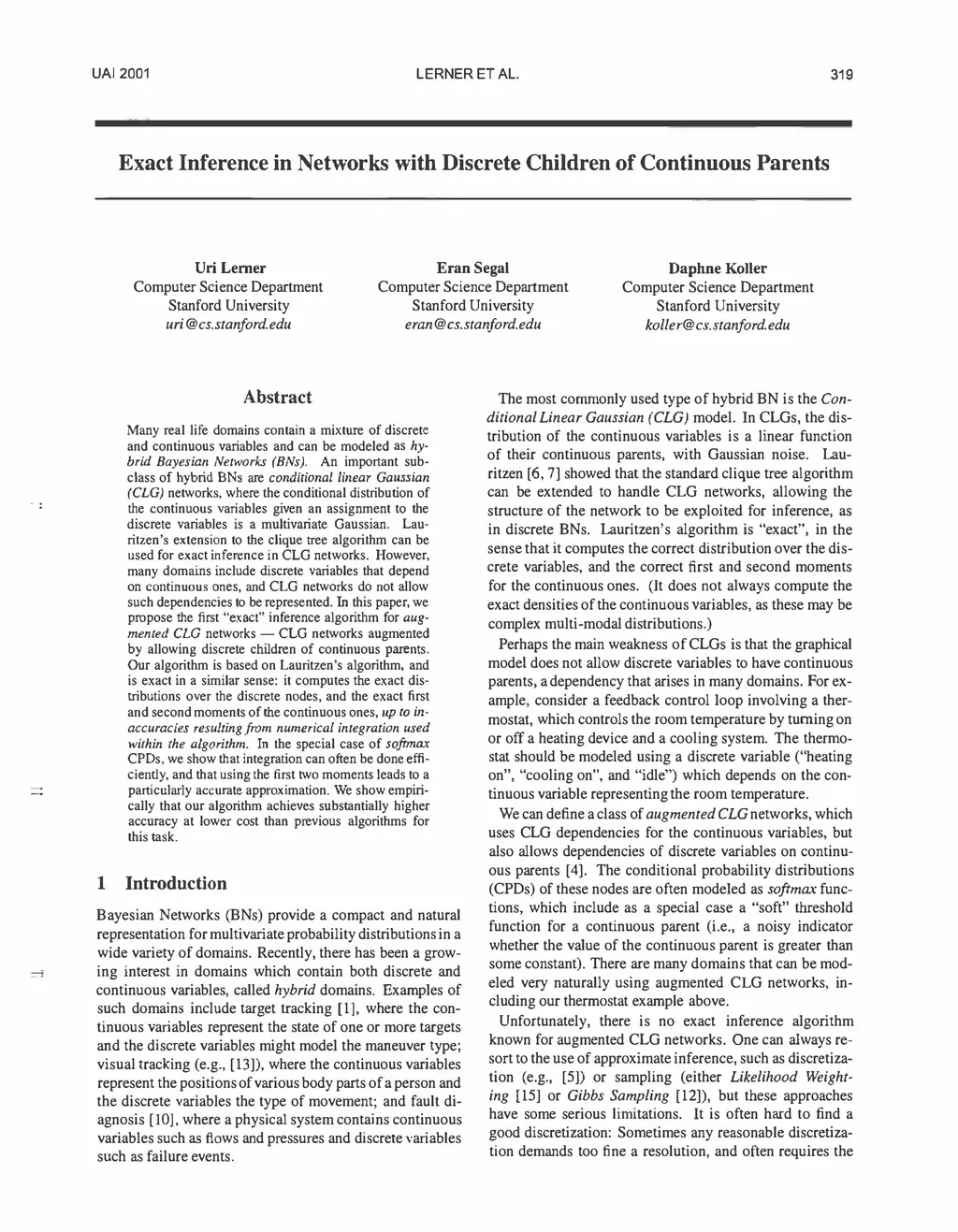 UAI 2001 LERNER ET AL. 319

Exact Inference in Networks with Discrete Children of Continuous Parents

Uri Lerner
Computer Science Department
Stanford University
uri@cs.stanford.edu

Eran Segal
Computer Science Department
Stanford University
eran@cs.stanford.edu

Daphne Koller
Computer Science Department
Stanford University
koller@cs.stanford.edu

Abstract

Many real life domains contain a mixture of discrete and continuous variables and can be modeled as hybrid Bayesian Networks (BNs). An important subclass of hybrid BNs are conditional linear Gaussian (CLG) networks, where the conditional distribution of the continuous variables given an assignment to the discrete variables is a multivariate Gaussian. Lauritzen's extension to the clique tree algorithm can be used for exact inference in CLG networks. However, many domains include discrete variables that depend on continuous ones, and CLG networks do not allow such dependencies to be represented. In this paper, we propose the first "exact" inference algorithm for augmented CLG networks — CLG networks augmented by allowing discrete children of continuous parents. Our algorithm is based on Lauritzen's algorithm, and is exact in a similar sense: it computes the exact distributions over the discrete nodes, and the exact first and second moments of the continuous ones, up to inaccuracies resulting from numerical integration used within the algorithm. In the special case of softmax CPDs, we show that integration can often be done efficiently, and that using the first two moments leads to a particularly accurate approximation. We show empirically that our algorithm achieves substantially higher accuracy at lower cost than previous algorithms for this task.

1 Introduction

Bayesian Networks (BNs) provide a compact and natural representation for multivariate probability distributions in a wide variety of domains. Recently, there has been a growing interest in domains which contain both discrete and continuous variables, called hybrid domains. Examples of such domains include target tracking [1], where the continuous variables represent the state of one or more targets and the discrete variables might model the maneuver type; visual tracking (e.g., [13]), where the continuous variables represent the positions of various body parts of a person and the discrete variables the type of movement; and fault diagnosis [10], where a physical system contains continuous variables such as flows and pressures and discrete variables such as failure events.

The most commonly used type of hybrid BN is the Conditional Linear Gaussian (CLG) model. In CLGs, the distribution of the continuous variables is a linear function of their continuous parents, with Gaussian noise. Lauritzen [6, 7] showed that the standard clique tree algorithm can be extended to handle CLG networks, allowing the structure of the network to be exploited for inference, as in discrete BNs. Lauritzen's algorithm is "exact", in the sense that it computes the correct distribution over the discrete variables, and the correct first and second moments for the continuous ones. (It does not always compute the exact densities of the continuous variables, as these may be complex multi-modal distributions.)

Perhaps the main weakness of CLGs is that the graphical model does not allow discrete variables to have continuous parents, a dependency that arises in many domains. For example, consider a feedback control loop involving a thermostat, which controls the room temperature by turning on or off a heating device and a cooling system. The thermostat should be modeled using a discrete variable ("heating on", "cooling on", and "idle") which depends on the continuous variable representing the room temperature.

We can define a class of augmented CLG networks, which uses CLG dependencies for the continuous variables, but also allows dependencies of discrete variables on continuous parents [4]. The conditional probability distributions (CPDs) of these nodes are often modeled as softmax functions, which include as a special case a "soft" threshold function for a continuous parent (i.e., a noisy indicator whether the value of the continuous parent is greater than some constant). There are many domains that can be modeled very naturally using augmented CLG networks, including our thermostat example above.

Unfortunately, there is no exact inference algorithm known for augmented CLG networks. One can always resort to the use of approximate inference, such as discretization (e.g., [5]) or sampling (either Likelihood Weighting [15] or Gibbs Sampling [12]), but these approaches have some serious limitations. It is often hard to find a good discretization: Sometimes any reasonable discretization demands too fine a resolution, and often requires the